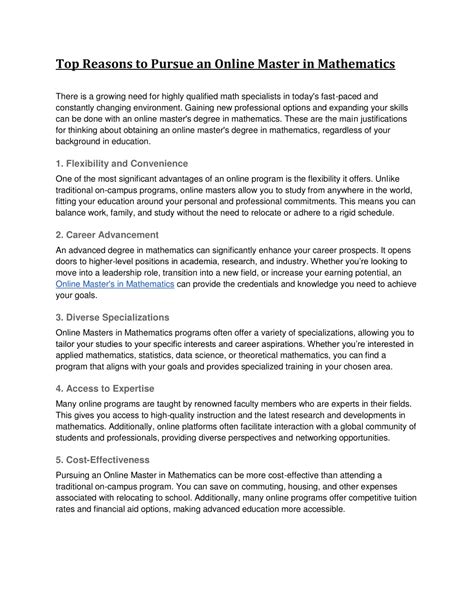 Top Reasons to Pursue an Online Master in Mathematics

There is a growing need for highly qualified math specialists in today's fast-paced and constantly changing environment. Gaining new professional options and expanding your skills can be done with an online master's degree in mathematics. These are the main justifications for thinking about obtaining an online master's degree in mathematics, regardless of your background in education.

1. Flexibility and Convenience

One of the most significant advantages of an online program is the flexibility it offers. Unlike traditional on-campus programs, online masters allow you to study from anywhere in the world, fitting your education around your personal and professional commitments. This means you can balance work, family, and study without the need to relocate or adhere to a rigid schedule.

2. Career Advancement

An advanced degree in mathematics can significantly enhance your career prospects. It opens doors to higher-level positions in academia, research, and industry. Whether you're looking to move into a leadership role, transition into a new field, or increase your earning potential, an Online Master's in Mathematics can provide the credentials and knowledge you need to achieve your goals.

3. Diverse Specializations

Online Masters in Mathematics programs often offer a variety of specializations, allowing you to tailor your studies to your specific interests and career aspirations. Whether you're interested in applied mathematics, statistics, data science, or theoretical mathematics, you can find a program that aligns with your goals and provides specialized training in your chosen area.

4. Access to Expertise

Many online programs are taught by renowned faculty members who are experts in their fields. This gives you access to high-quality instruction and the latest research and developments in mathematics. Additionally, online platforms often facilitate interaction with a global community of students and professionals, providing diverse perspectives and networking opportunities.

5. Cost-Effectiveness

Pursuing an Online Master in Mathematics can be more cost-effective than attending a traditional on-campus program. You can save on commuting, housing, and other expenses associated with relocating to school. Additionally, many online programs offer competitive tuition rates and financial aid options, making advanced education more accessible.